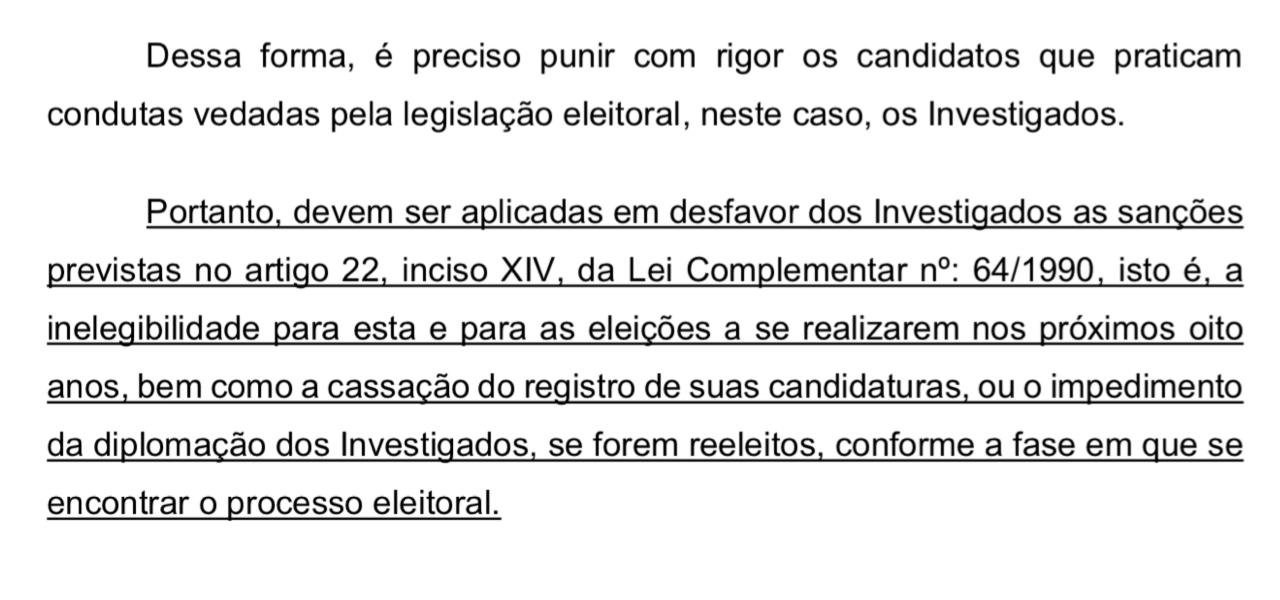 Dessa forma, é preciso punir com rigor os candidatos que praticam condutas vedadas pela legislação eleitoral, neste caso, os Investigados.

Portanto, devem ser aplicadas em desfavor dos Investigados as sanções previstas no artigo 22, inciso XIV, da Lei Complementar nº: 64/1990, isto é, a inelegibilidade para esta e para as eleições a se realizarem nos próximos oito anos, bem como a cassação do registro de suas candidaturas, ou o impedimento da diplomação dos Investigados, se forem reeleitos, conforme a fase em que se encontrar o processo eleitoral.